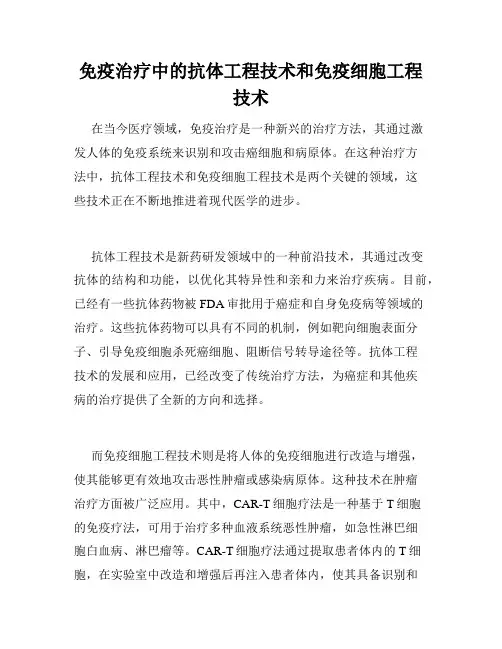 免疫治疗中的抗体工程技术和免疫细胞工程技术

在当今医疗领域，免疫治疗是一种新兴的治疗方法，其通过激发人体的免疫系统来识别和攻击癌细胞和病原体。在这种治疗方法中，抗体工程技术和免疫细胞工程技术是两个关键的领域，这些技术正在不断地推进着现代医学的进步。

抗体工程技术是新药研发领域中的一种前沿技术，其通过改变抗体的结构和功能，以优化其特异性和亲和力来治疗疾病。目前，已经有一些抗体药物被 FDA 审批用于癌症和自身免疫病等领域的治疗。这些抗体药物可以具有不同的机制，例如靶向细胞表面分子、引导免疫细胞杀死癌细胞、阻断信号转导途径等。抗体工程技术的发展和应用，已经改变了传统治疗方法，为癌症和其他疾病的治疗提供了全新的方向和选择。

而免疫细胞工程技术则是将人体的免疫细胞进行改造与增强，使其能够更有效地攻击恶性肿瘤或感染病原体。这种技术在肿瘤治疗方面被广泛应用。其中，CAR-T 细胞疗法是一种基于 T 细胞的免疫疗法，可用于治疗多种血液系统恶性肿瘤，如急性淋巴细胞白血病、淋巴瘤等。CAR-T 细胞疗法通过提取患者体内的 T 细胞，在实验室中改造和增强后再注入患者体内，使其具备识别和